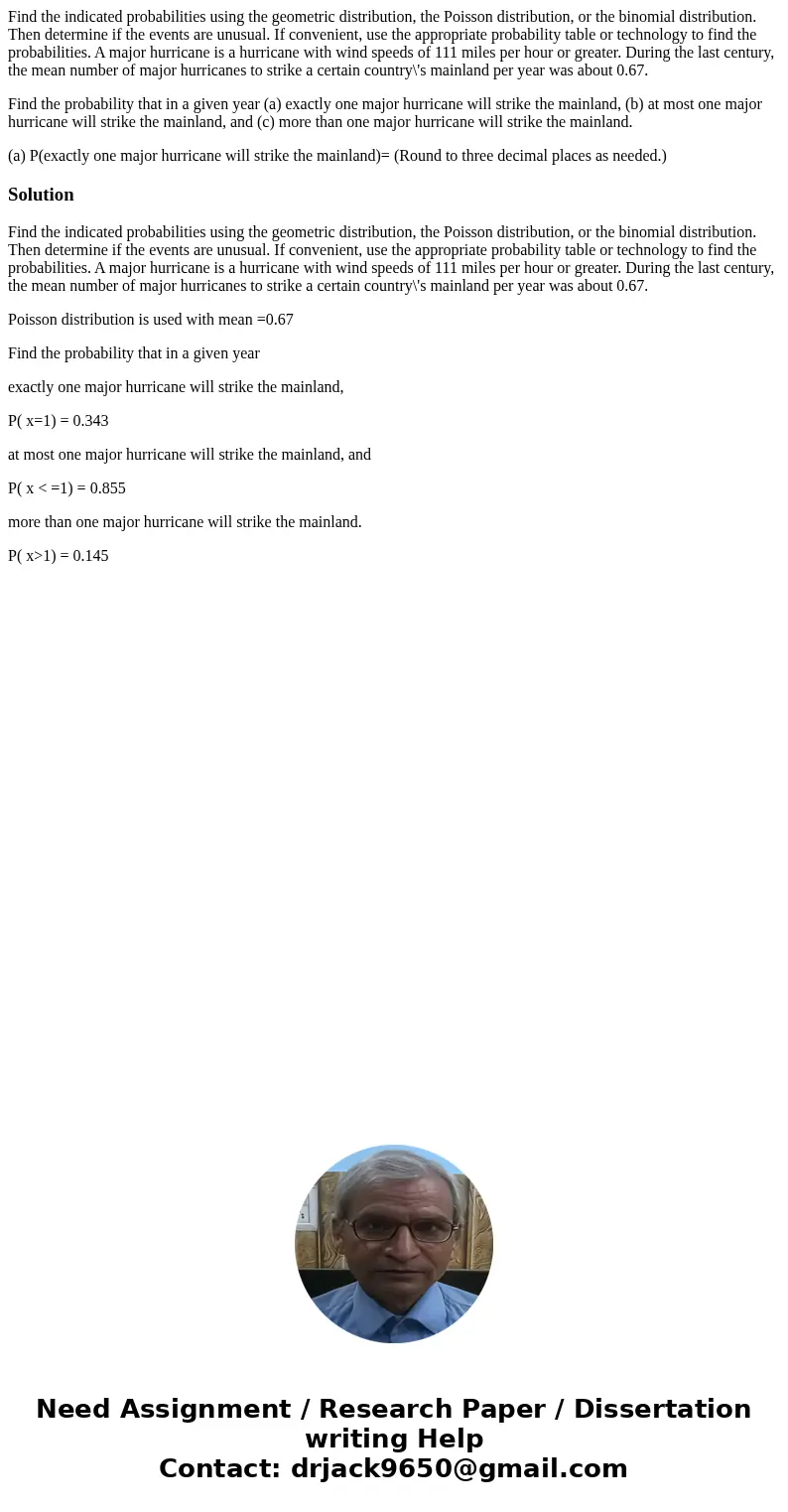 Find the indicated probabilities using the geometric distribution, the Poisson distribution, or the binomial distribution. Then determine if the events are unusual. If convenient, use the appropriate probability table or technology to find the probabilities. A major hurricane is a hurricane with wind speeds of 111 miles per hour or greater. During the last century, the mean number of major hurricanes to strike a certain country\'s mainland per year was about 0.67.

Find the probability that in a given year (a) exactly one major hurricane will strike the mainland, (b) at most one major hurricane will strike the mainland, and (c) more than one major hurricane will strike the mainland.

(a) P(exactly one major hurricane will strike the mainland)= (Round to three decimal places as needed.)

Solution

Find the indicated probabilities using the geometric distribution, the Poisson distribution, or the binomial distribution. Then determine if the events are unusual. If convenient, use the appropriate probability table or technology to find the probabilities. A major hurricane is a hurricane with wind speeds of 111 miles per hour or greater. During the last century, the mean number of major hurricanes to strike a certain country\'s mainland per year was about 0.67.

Poisson distribution is used with mean =0.67

Find the probability that in a given year

exactly one major hurricane will strike the mainland,

P( x=1) = 0.343

at most one major hurricane will strike the mainland, and

P( x < =1) = 0.855

more than one major hurricane will strike the mainland.

P( x>1) = 0.145

Need Assignment / Research Paper / Dissertation writing Help
Contact: drjack9650@gmail.com